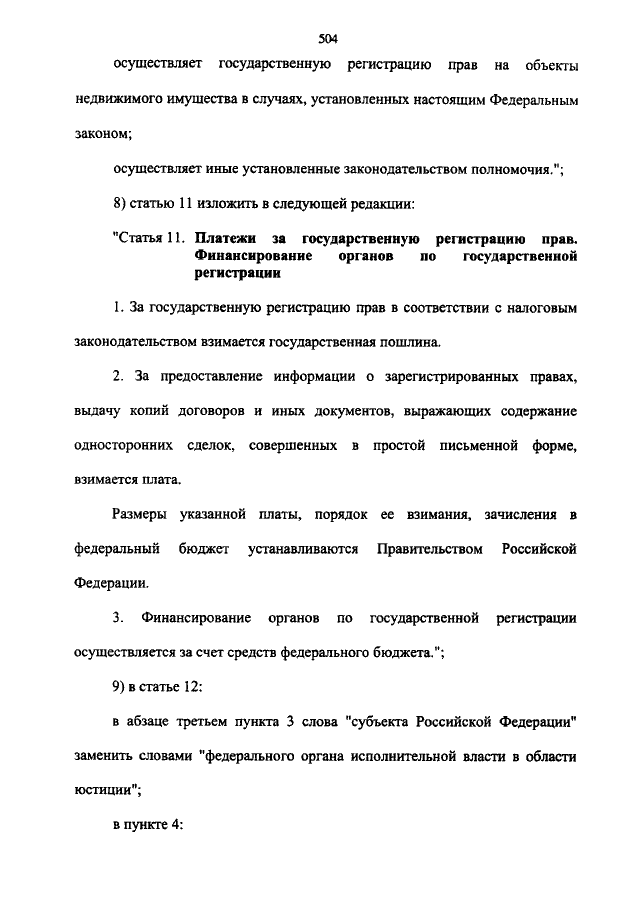 504

осуществляет государственную регистрацию прав на объекты недвижимого имущества в случаях, установленных настоящим Федеральным законом;

осуществляет иные установленные законодательством полномочия.";

8) статью 11 изложить в следующей редакции:

"Статья 11. Платежи за государственную регистрацию прав. Финансирование органов по государственной регистрации

1. За государственную регистрацию прав в соответствии с налоговым законодательством взимается государственная пошлина.

2. За предоставление информации о зарегистрированных правах, выдачу копий договоров и иных документов, выражающих содержание односторонних сделок, совершенных в простой письменной форме, взимается плата.

Размеры указанной платы, порядок ее взимания, зачисления в федеральный бюджет устанавливаются Правительством Российской Федерации.

3. Финансирование органов по государственной регистрации осуществляется за счет средств федерального бюджета.";

9) в статье 12:

в абзаце третьем пункта 3 слова "субъекта Российской Федерации" заменить словами "федерального органа исполнительной власти в области юстиции";

в пункте 4: